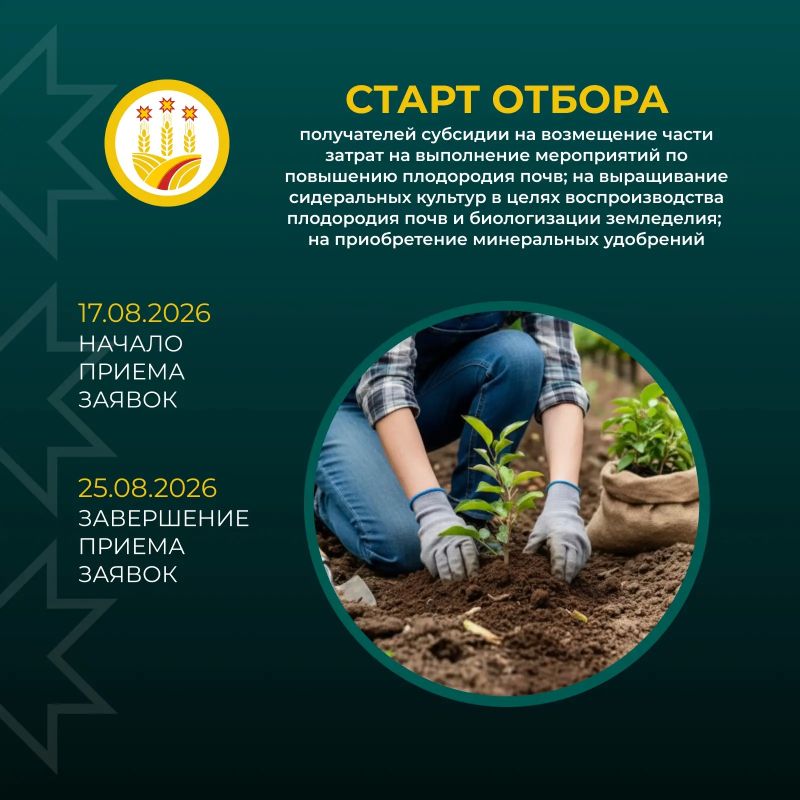 СТАРТ ОТБОРА

получателей субсидии на возмещение части затрат на выполнение мероприятий по повышению плодородия почв; на выращивание сидеральных культур в целях воспроизводства плодородия почв и биологизации земледелия; на приобретение минеральных удобрений

17.08.2026
НАЧАЛО
ПРИЕМА
ЗАЯВОК

25.08.2026
ЗАВЕРШЕНИЕ
ПРИЕМА
ЗАЯВОК